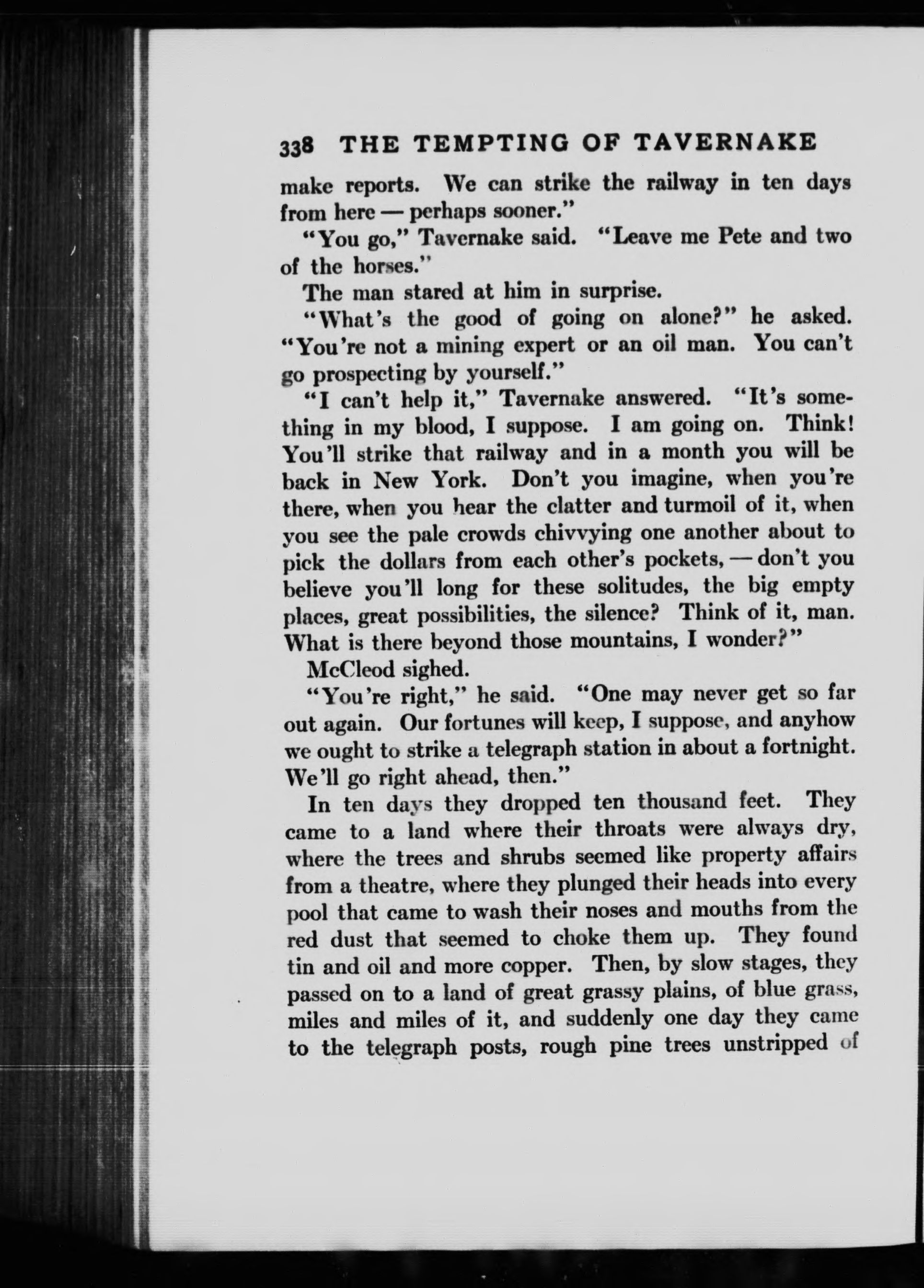 338 THE TEMPTING OF TAVERNAKE

make reports. We can strike the railway in ten days from here — perhaps sooner."

"You go," Tavernake said. "Leave me Pete and two of the horses."

The man stared at him in surprise.

"What's the good of going on alone?" he asked. "You're not a mining expert or an oil man. You can't go prospecting by yourself."

"I can't help it," Tavernake answered. "It's something in my blood, I suppose. I am going on. Think! You'll strike that railway and in a month you will be back in New York. Don't you imagine, when you're there, when you hear the clatter and turmoil of it, when you see the pale crowds chivvying one another about to pick the dollars from each other's pockets, — don't you believe you'll long for these solitudes, the big empty places, great possibilities, the silence? Think of it, man. What is there beyond those mountains, I wonder?"

McCleod sighed.

"You're right," he said. "One may never get so far out again. Our fortunes will keep, I suppose, and anyhow we ought to strike a telegraph station in about a fortnight. We'll go right ahead, then."

In ten days they dropped ten thousand feet. They came to a land where their throats were always dry, where the trees and shrubs seemed like property affairs from a theatre, where they plunged their heads into every pool that came to wash their noses and mouths from the red dust that seemed to choke them up. They found tin and oil and more copper. Then, by slow stages, they passed on to a land of great grassy plains, of blue grass, miles and miles of it, and suddenly one day they came to the telegraph posts, rough pine trees unstripped of